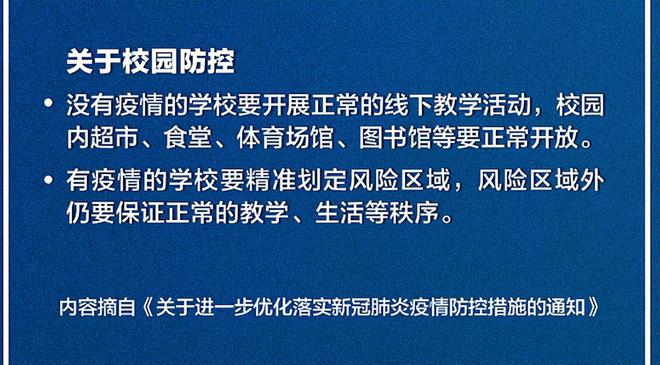 关于校园防控

• 没有疫情的学校要开展正常的线下教学活动，校园内超市、食堂、体育场馆、图书馆等要正常开放。

• 有疫情的学校要精准划定风险区域，风险区域外仍要保证正常的教学、生活等秩序。

内容摘自《关于进一步优化落实新冠肺炎疫情防控措施的通知》